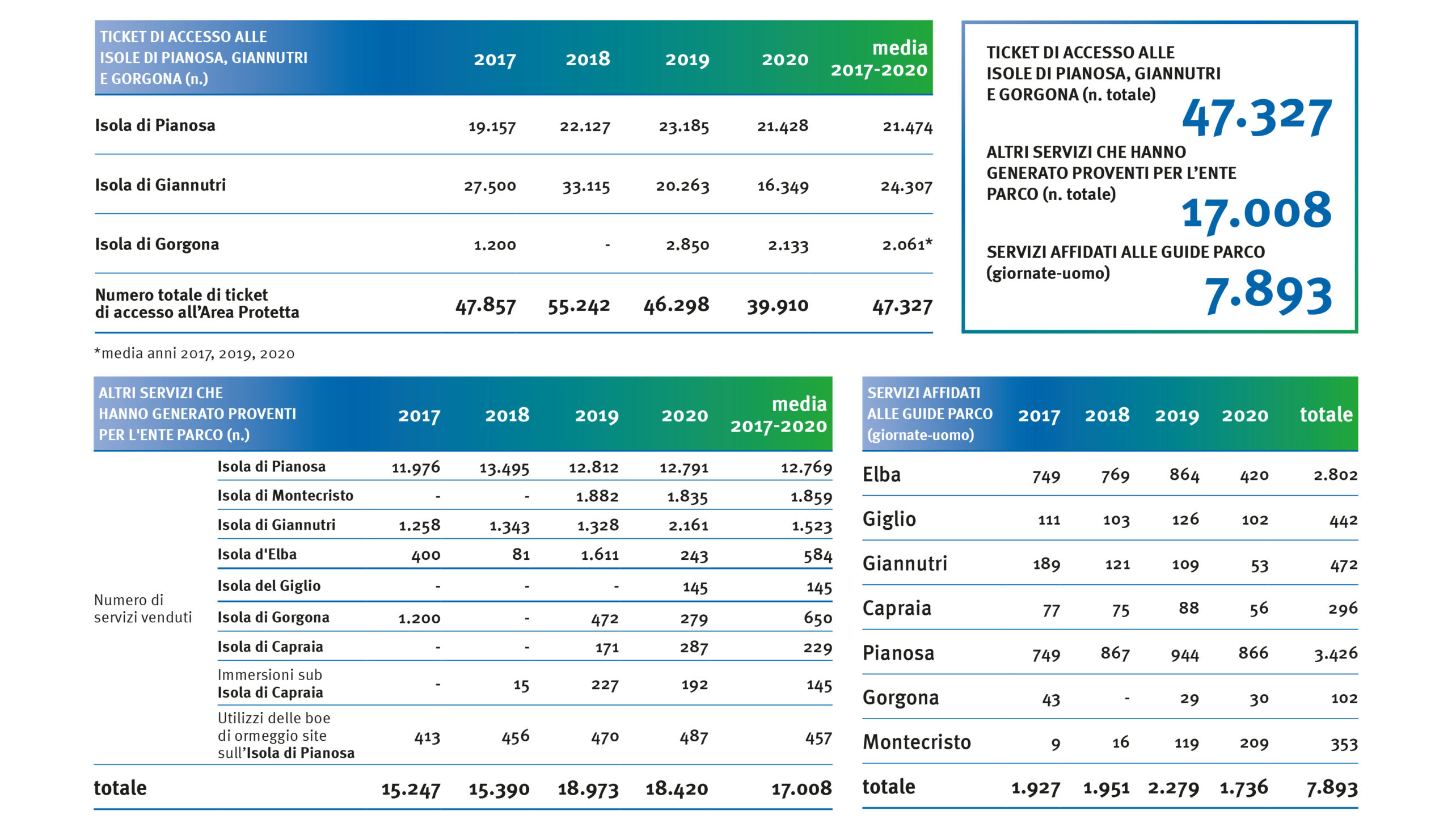 | TICKET DI ACCESSO ALLE ISOLE DI PIANOSA, GIANNUTRI E GORGONA (n.) | 2017 | 2018 | 2019 | 2020 | media 2017-2020 |
|---|---|---|---|---|---|
| Isola di Pianosa | 19.157 | 22.127 | 23.185 | 21.428 | 21.474 |
| Isola di Giannutri | 27.500 | 33.115 | 20.263 | 16.349 | 24.307 |
| Isola di Gorgona | 1.200 | - | 2.850 | 2.133 | 2.061* |
| Numero totale di ticket di accesso all'Area Protetta | 47.857 | 55.242 | 46.298 | 39.910 | 47.327 |

*media anni 2017, 2019, 2020

TICKET DI ACCESSO ALLE ISOLE DI PIANOSA, GIANNUTRI E GORGONA (n. totale)
47.327

ALTRI SERVIZI CHE HANNO GENERATO PROVENTI PER L'ENTE PARCO (n. totale)
17.008

SERVIZI AFFIDATI ALLE GUIDE PARCO (giornate-uomo)
7.893

| ALTRI SERVIZI CHE HANNO GENERATO PROVENTI PER L'ENTE PARCO (n.) | | 2017 | 2018 | 2019 | 2020 | media 2017-2020 |
|---|---|---|---|---|---|---|
| Numero di servizi venduti | Isola di Pianosa | 11.976 | 13.495 | 12.812 | 12.791 | 12.769 |
| | Isola di Montecristo | - | - | 1.882 | 1.835 | 1.859 |
| | Isola di Giannutri | 1.258 | 1.343 | 1.328 | 2.161 | 1.523 |
| | Isola d'Elba | 400 | 81 | 1.611 | 243 | 584 |
| | Isola del Giglio | - | - | - | 145 | 145 |
| | Isola di Gorgona | 1.200 | - | 472 | 279 | 650 |
| | Isola di Capraia | - | - | 171 | 287 | 229 |
| | Immersioni sub Isola di Capraia | - | 15 | 227 | 192 | 145 |
| | Utilizzi delle boe di ormeggio site sull'Isola di Pianosa | 413 | 456 | 470 | 487 | 457 |
| totale | | 15.247 | 15.390 | 18.973 | 18.420 | 17.008 |

| SERVIZI AFFIDATI ALLE GUIDE PARCO (giornate-uomo) | 2017 | 2018 | 2019 | 2020 | totale |
|---|---|---|---|---|---|
| Elba | 749 | 769 | 864 | 420 | 2.802 |
| Giglio | 111 | 103 | 126 | 102 | 442 |
| Giannutri | 189 | 121 | 109 | 53 | 472 |
| Capraia | 77 | 75 | 88 | 56 | 296 |
| Pianosa | 749 | 867 | 944 | 866 | 3.426 |
| Gorgona | 43 | - | 29 | 30 | 102 |
| Montecristo | 9 | 16 | 119 | 209 | 353 |
| totale | 1.927 | 1.951 | 2.279 | 1.736 | 7.893 |